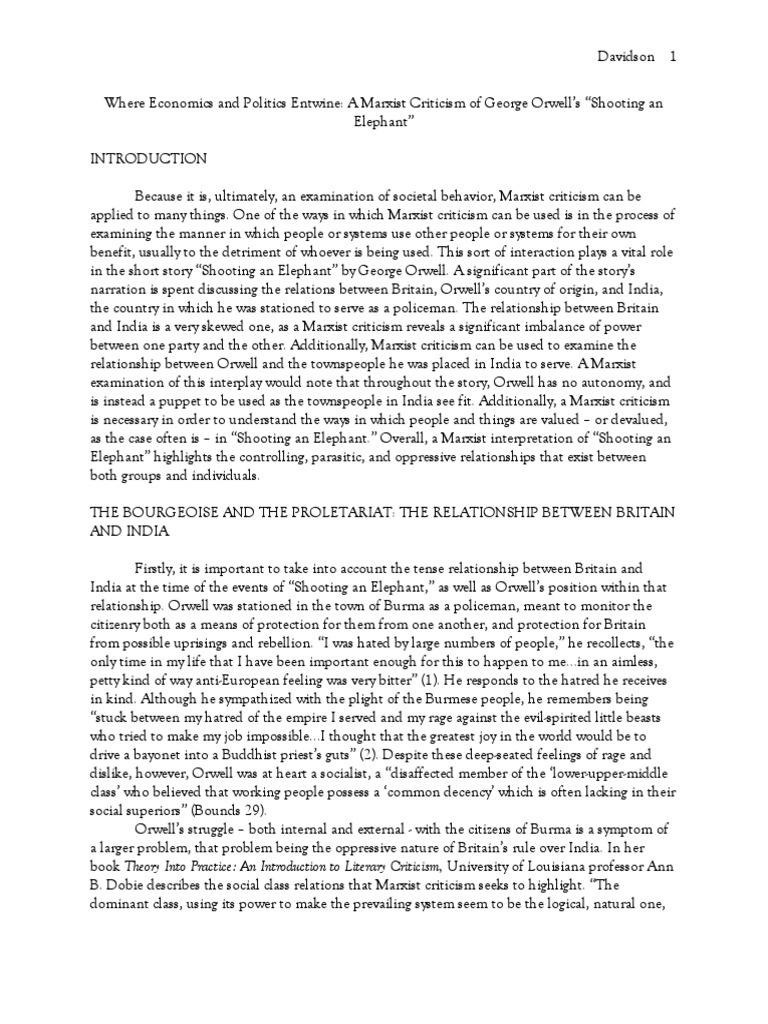 Davidson 1

Where Economics and Politics Entwine: A Marxist Criticism of George Orwell's "Shooting an Elephant"

INTRODUCTION

Because it is, ultimately, an examination of societal behavior, Marxist criticism can be applied to many things. One of the ways in which Marxist criticism can be used is in the process of examining the manner in which people or systems use other people or systems for their own benefit, usually to the detriment of whoever is being used. This sort of interaction plays a vital role in the short story "Shooting an Elephant" by George Orwell. A significant part of the story's narration is spent discussing the relations between Britain, Orwell's country of origin, and India, the country in which he was stationed to serve as a policeman. The relationship between Britain and India is a very skewed one, as a Marxist criticism reveals a significant imbalance of power between one party and the other. Additionally, Marxist criticism can be used to examine the relationship between Orwell and the townspeople he was placed in India to serve. A Marxist examination of this interplay would note that throughout the story, Orwell has no autonomy, and is instead a puppet to be used as the townspeople in India see fit. Additionally, a Marxist criticism is necessary in order to understand the ways in which people and things are valued – or devalued, as the case often is – in "Shooting an Elephant." Overall, a Marxist interpretation of "Shooting an Elephant" highlights the controlling, parasitic, and oppressive relationships that exist between both groups and individuals.

THE BOURGEOISE AND THE PROLETARIAT: THE RELATIONSHIP BETWEEN BRITAIN AND INDIA

Firstly, it is important to take into account the tense relationship between Britain and India at the time of the events of "Shooting an Elephant," as well as Orwell's position within that relationship. Orwell was stationed in the town of Burma as a policeman, meant to monitor the citizenry both as a means of protection for them from one another, and protection for Britain from possible uprisings and rebellion. "I was hated by large numbers of people," he recollects, "the only time in my life that I have been important enough for this to happen to me…in an aimless, petty kind of way anti-European feeling was very bitter" (1). He responds to the hatred he receives in kind. Although he sympathized with the plight of the Burmese people, he remembers being "stuck between my hatred of the empire I served and my rage against the evil-spirited little beasts who tried to make my job impossible…I thought that the greatest joy in the world would be to drive a bayonet into a Buddhist priest's guts" (2). Despite these deep-seated feelings of rage and dislike, however, Orwell was at heart a socialist, a "disaffected member of the 'lower-upper-middle class' who believed that working people possess a 'common decency' which is often lacking in their social superiors" (Bounds 29).

Orwell's struggle – both internal and external - with the citizens of Burma is a symptom of a larger problem, that problem being the oppressive nature of Britain's rule over India. In her book Theory Into Practice: An Introduction to Literary Criticism, University of Louisiana professor Ann B. Dobie describes the social class relations that Marxist criticism seeks to highlight. "The dominant class, using its power to make the prevailing system seem to be the logical, natural one,